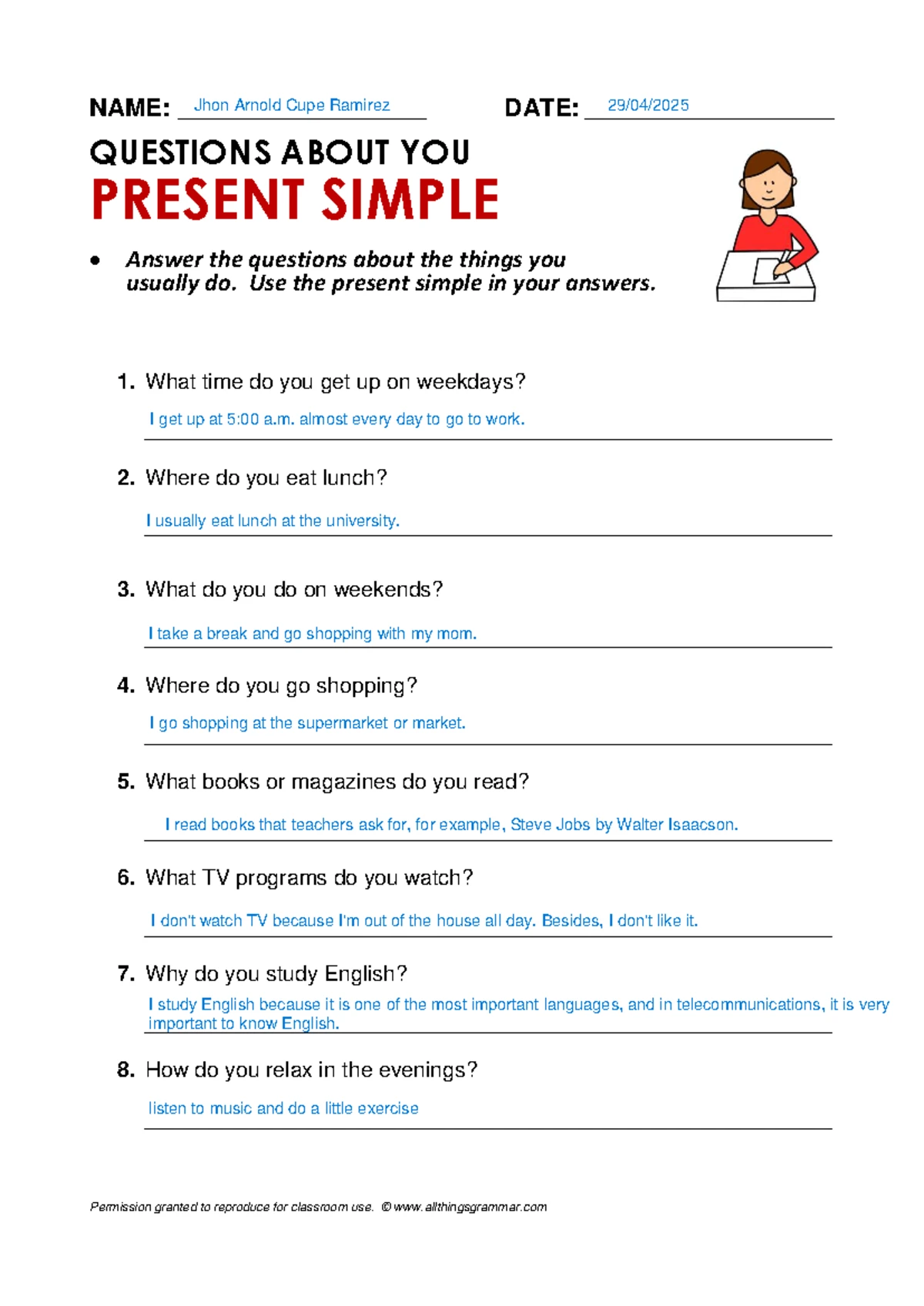 NAME: Jhon Arnold Cupe Ramirez DATE: 29/04/2025

QUESTIONS ABOUT YOU

PRESENT SIMPLE

• Answer the questions about the things you usually do. Use the present simple in your answers.

1. What time do you get up on weekdays?

I get up at 5:00 a.m. almost every day to go to work.

2. Where do you eat lunch?

I usually eat lunch at the university.

3. What do you do on weekends?

I take a break and go shopping with my mom.

4. Where do you go shopping?

I go shopping at the supermarket or market.

5. What books or magazines do you read?

I read books that teachers ask for, for example, Steve Jobs by Walter Isaacson.

6. What TV programs do you watch?

I don't watch TV because I'm out of the house all day. Besides, I don't like it.

7. Why do you study English?

I study English because it is one of the most important languages, and in telecommunications, it is very important to know English.

8. How do you relax in the evenings?

listen to music and do a little exercise

Permission granted to reproduce for classroom use. © www.allthingsgrammar.com